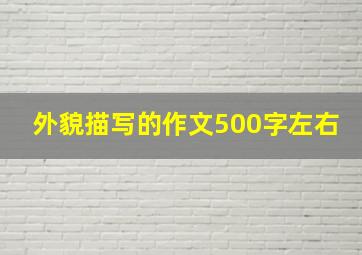 外貌描写的作文500字左右